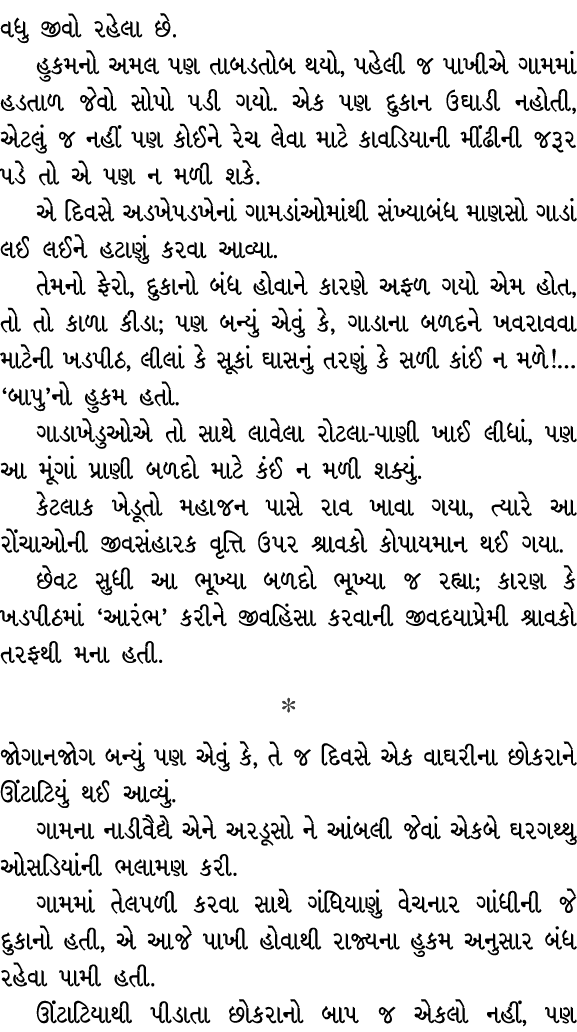 વધુ જીવો રહેલા છે.

હુકમનો અમલ પણ તાબડતોબ થયો, પહેલી જ પાખીએ ગામમાં હડતાળ જેવો સોપો પડી ગયો. એક પણ દુકાન ઉઘાડી નહોતી, એટલું જ નહીં પણ કોઈને રેચ લેવા માટે કાવડિયાની મીંઢીની જરૂર પડે તો એ પણ ન મળી શકે.

એ દિવસે અડખેપડખેનાં ગામડાંઓમાંથી સંખ્યાબંધ માણસો ગાડાં લઈ લઈને હટાણું કરવા આવ્યા.

તેમનો ફેરો, દુકાનો બંધ હોવાને કારણે અફળ ગયો એમ હોત, તો તો કાળા કીડા; પણ બન્યું એવું કે, ગાડાના બળદને ખવરાવવા માટેની ખડપીઠ, લીલાં કે સૂકાં ઘાસનું તરણું કે સળી કાંઈ ન મળે!... 'બાપુ'નો હુકમ હતો.

ગાડાખેડુઓએ તો સાથે લાવેલા રોટલા-પાણી ખાઈ લીધાં, પણ આ મૂંગાં પ્રાણી બળદો માટે કંઈ ન મળી શક્યું.

કેટલાક ખેડૂતો મહાજન પાસે રાવ ખાવા ગયા, ત્યારે આ રોંચાઓની જીવસંહારક વૃત્તિ ઉપર શ્રાવકો કોપાયમાન થઈ ગયા.

છેવટ સુધી આ ભૂખ્યા બળદો ભૂખ્યા જ રહ્યા; કારણ કે ખડપીઠમાં 'આરંભ' કરીને જીવહિંસા કરવાની જીવદયાપ્રેમી શ્રાવકો તરફથી મના હતી.

*

જોગાનજોગ બન્યું પણ એવું કે, તે જ દિવસે એક વાઘરીના છોકરાને ઊંટાટિયું થઈ આવ્યું.

ગામના નાડીવૈદ્યે એને અરડૂસો ને આંબલી જેવાં એકબે ઘરગથ્થુ ઓસડિયાંની ભલામણ કરી.

ગામમાં તેલપળી કરવા સાથે ગંધિયાણું વેચનાર ગાંધીની જે દુકાનો હતી, એ આજે પાખી હોવાથી રાજ્યના હુકમ અનુસાર બંધ રહેવા પામી હતી.

ઊંટાટિયાથી પીડાતા છોકરાનો બાપ જ એકલો નહીં, પણ